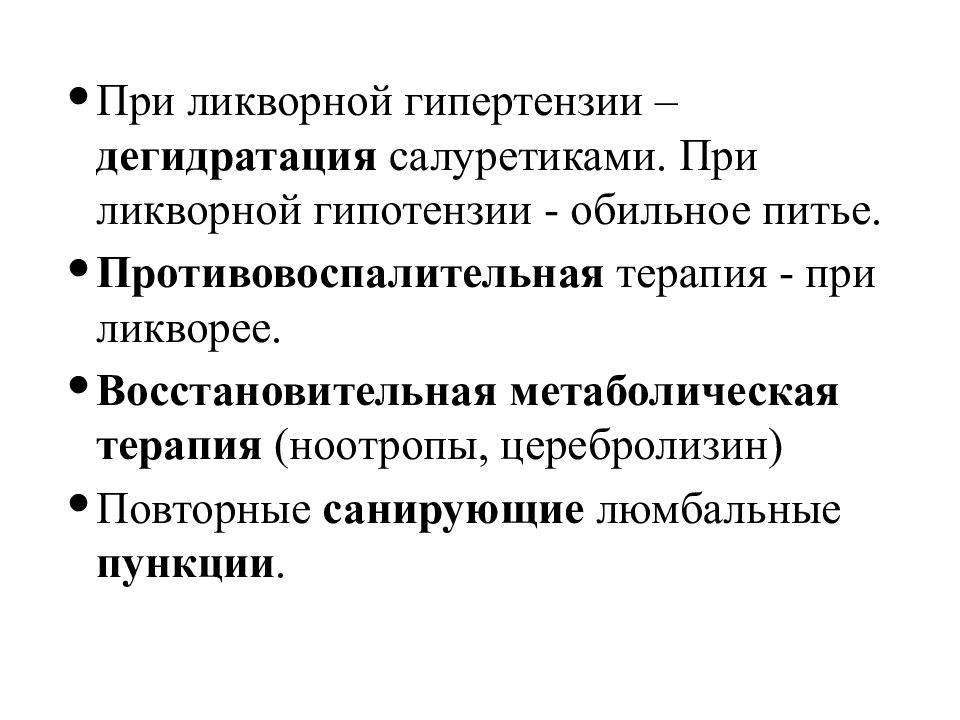 • При ликворной гипертензии – дегидратация салуретиками. При ликворной гипотензии - обильное питье.

• Противовоспалительная терапия - при ликворее.

• Восстановительная метаболическая терапия (ноотропы, церебролизин)

• Повторные санирующие люмбальные пункции.